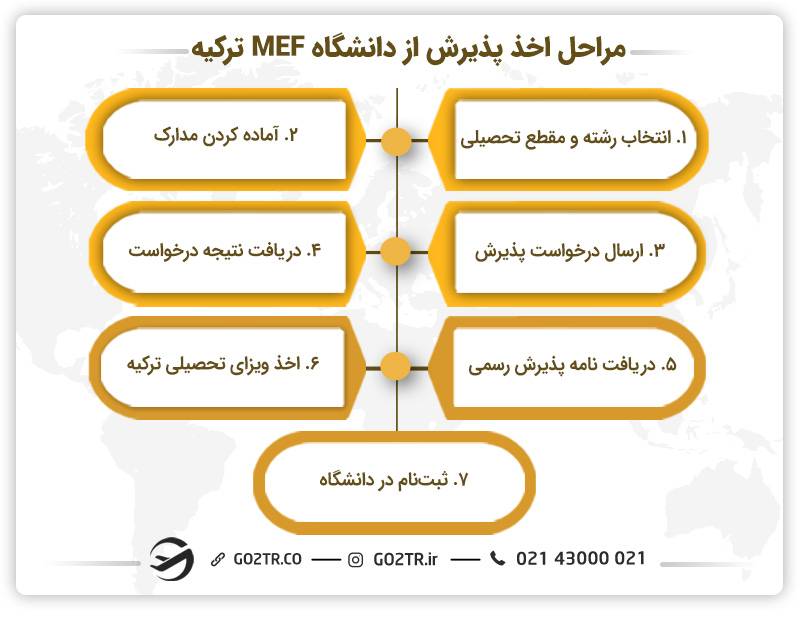 مراحل اخذ پذیرش از دانشگاه MEF ترکیه

۱. انتخاب رشته و مقطع تحصیلی

۲. آماده کردن مدارک

۳. ارسال درخواست پذیرش

۴. دریافت نتیجه درخواست

۵. دریافت نامه پذیرش رسمی

۶. اخذ ویزای تحصیلی ترکیه

۷. ثبت‌نام در دانشگاه

GO2TR.CO — GO2TR.ir — 021 43000 021